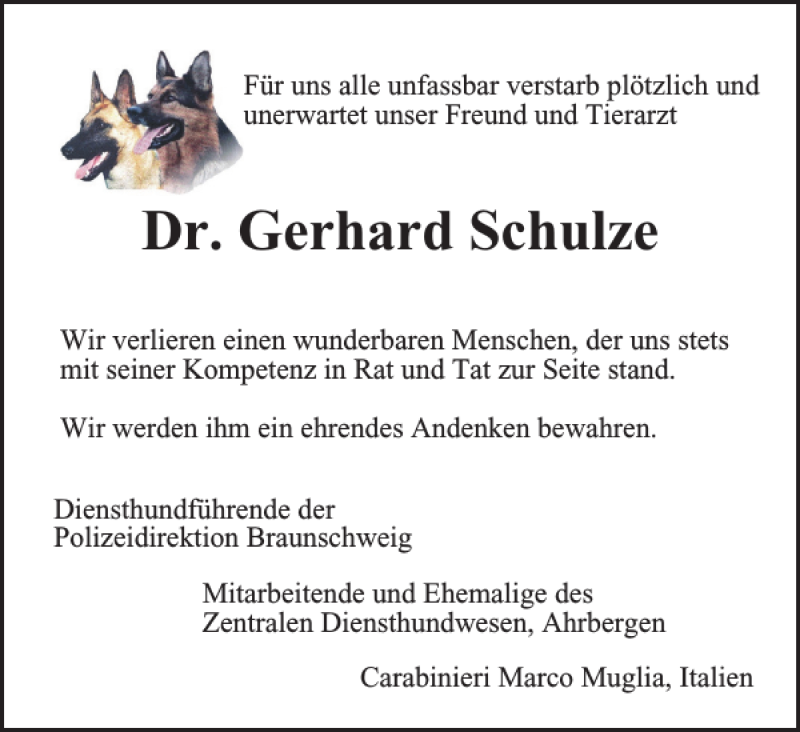 Für uns alle unfassbar verstarb plötzlich und unerwartet unser Freund und Tierarzt

Dr. Gerhard Schulze

Wir verlieren einen wunderbaren Menschen, der uns stets mit seiner Kompetenz in Rat und Tat zur Seite stand.

Wir werden ihm ein ehrendes Andenken bewahren.

Diensthundführende der
Polizeidirektion Braunschweig

Mitarbeitende und Ehemalige des
Zentralen Diensthundwesen, Ahrbergen

Carabinieri Marco Muglia, Italien